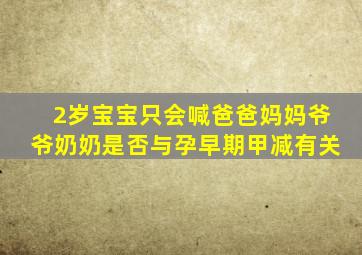 2岁宝宝只会喊爸爸妈妈爷爷奶奶是否与孕早期甲减有关